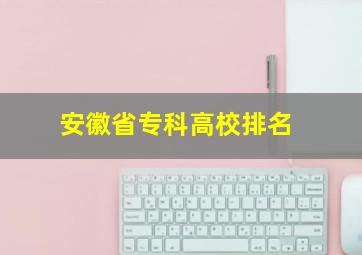 安徽省专科高校排名